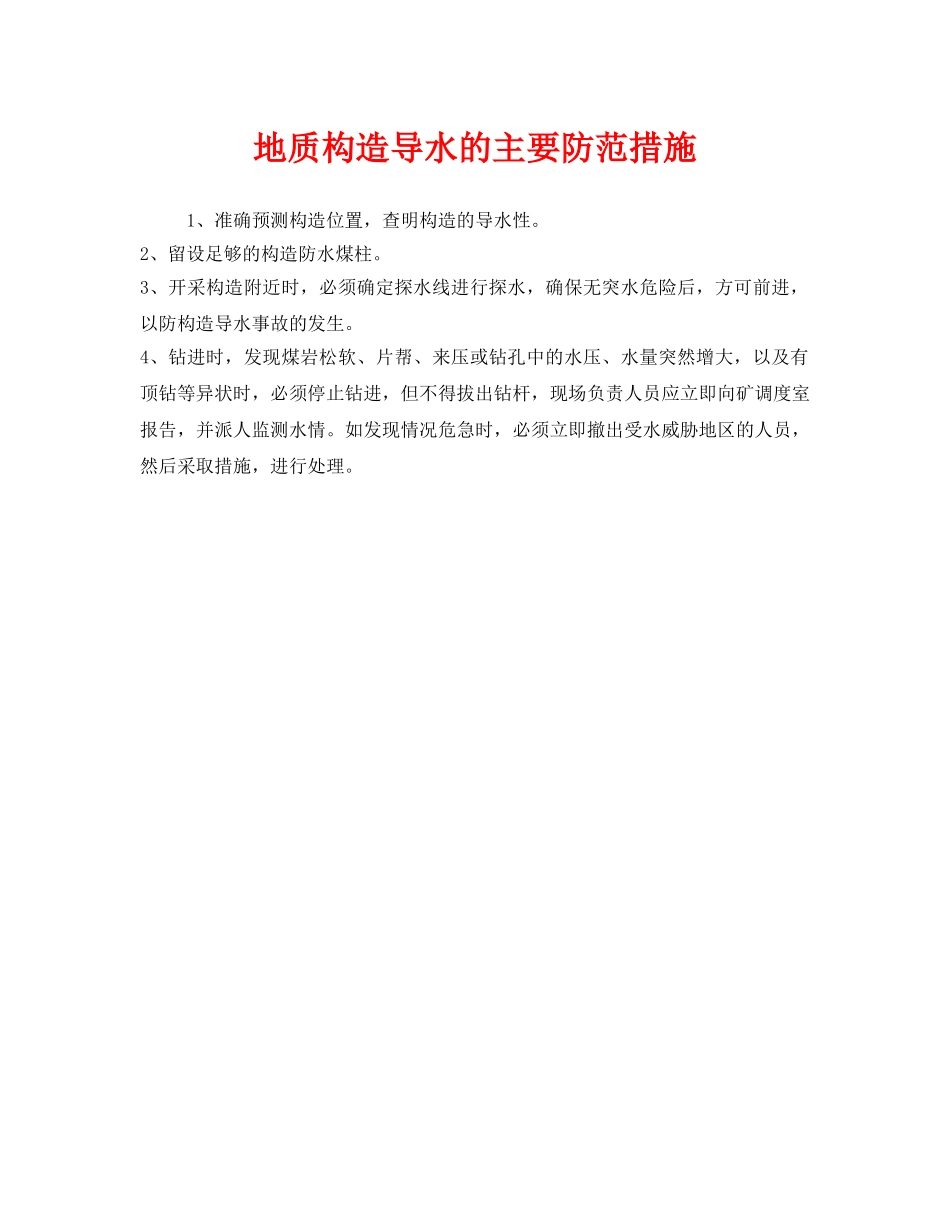 地质构造导水的主要防范措施

1、准确预测构造位置，查明构造的导水性。

2、留设足够的构造防水煤柱。

3、开采构造附近时，必须确定探水线进行探水，确保无突水危险后，方可前进，以防构造导水事故的发生。

4、钻进时，发现煤岩松软、片帮、来压或钻孔中的水压、水量突然增大，以及有顶钻等异状时，必须停止钻进，但不得拔出钻杆，现场负责人员应立即向矿调度室报告，并派人监测水情。如发现情况危急时，必须立即撤出受水威胁地区的人员，然后采取措施，进行处理。